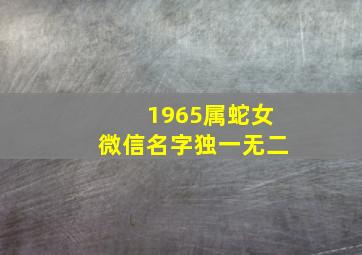 1965属蛇女
微信名字独一无二